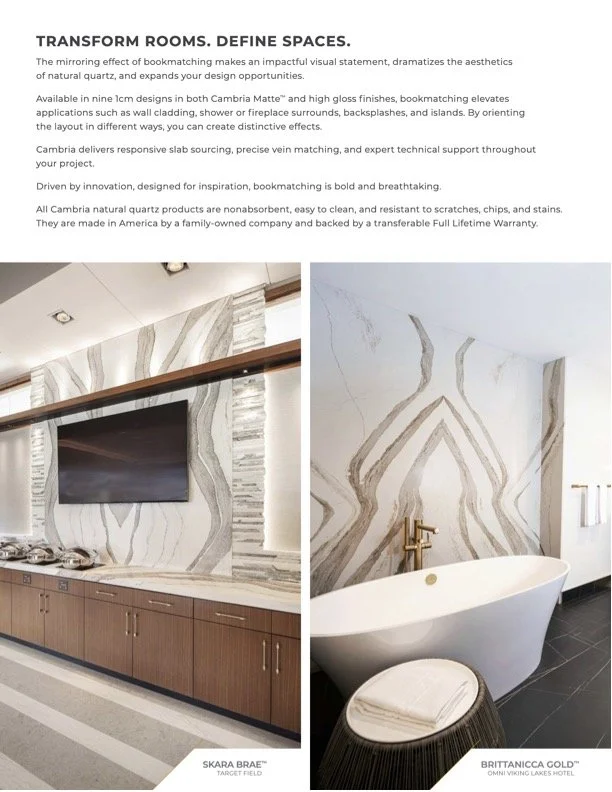 TRANSFORM ROOMS. DEFINE SPACES.

The mirroring effect of bookmatching makes an impactful visual statement, dramatizes the aesthetics of natural quartz, and expands your design opportunities.

Available in nine 1cm designs in both Cambria Matte™ and high gloss finishes, bookmatching elevates applications such as wall cladding, shower or fireplace surrounds, backsplashes, and islands. By orienting the layout in different ways, you can create distinctive effects.

Cambria delivers responsive slab sourcing, precise vein matching, and expert technical support throughout your project.

Driven by innovation, designed for inspiration, bookmatching is bold and breathtaking.

All Cambria natural quartz products are nonabsorbent, easy to clean, and resistant to scratches, chips, and stains. They are made in America by a family-owned company and backed by a transferable Full Lifetime Warranty.

SKARA BRAE™
TARGET FIELD

BRITTANICCA GOLD™
OMNI VIKING LAKES HOTEL